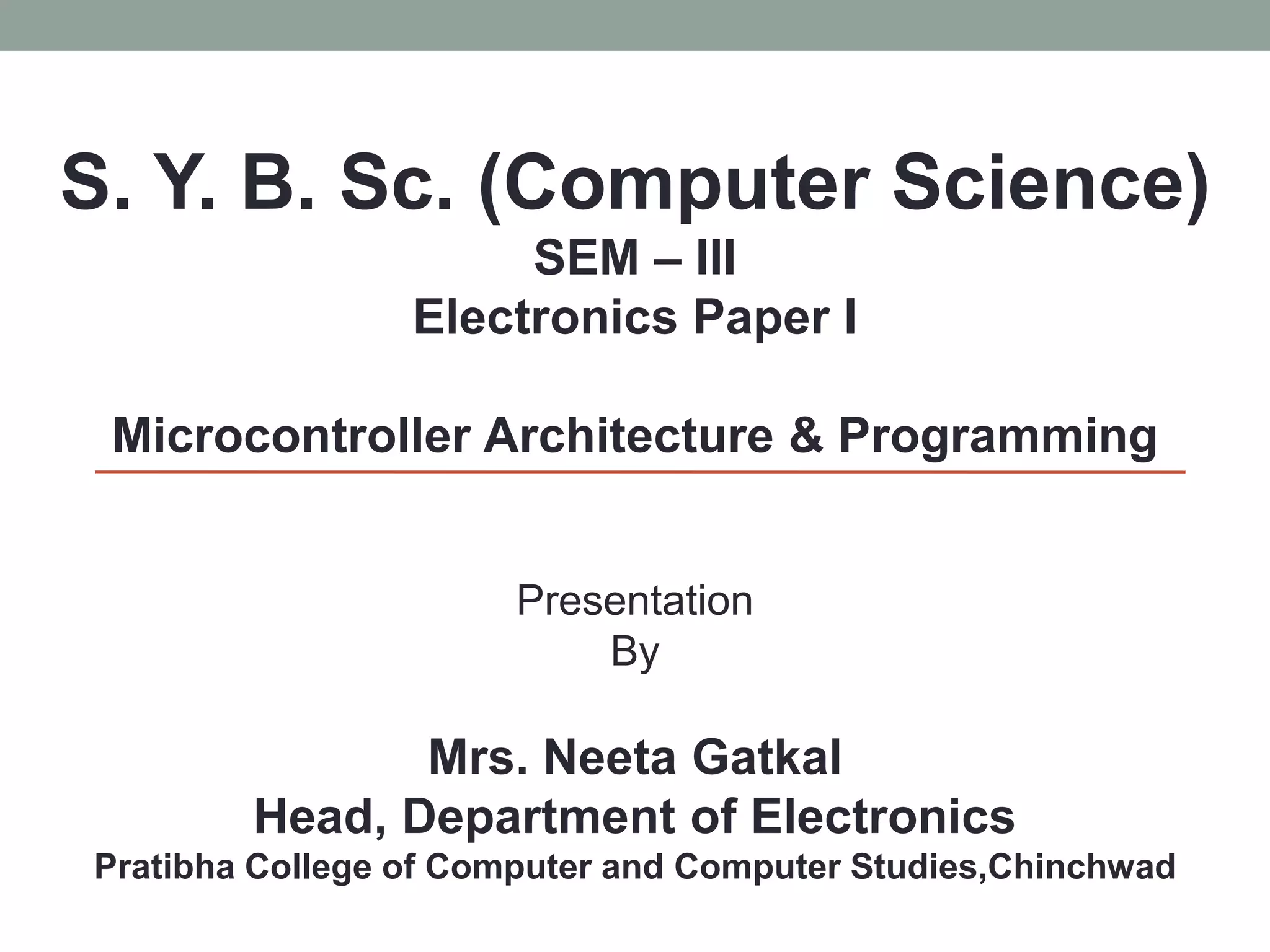 S. Y. B. Sc. (Computer Science)
SEM – III
Electronics Paper I

Microcontroller Architecture & Programming

Presentation
By

Mrs. Neeta Gatkal
Head, Department of Electronics
Pratibha College of Computer and Computer Studies,Chinchwad